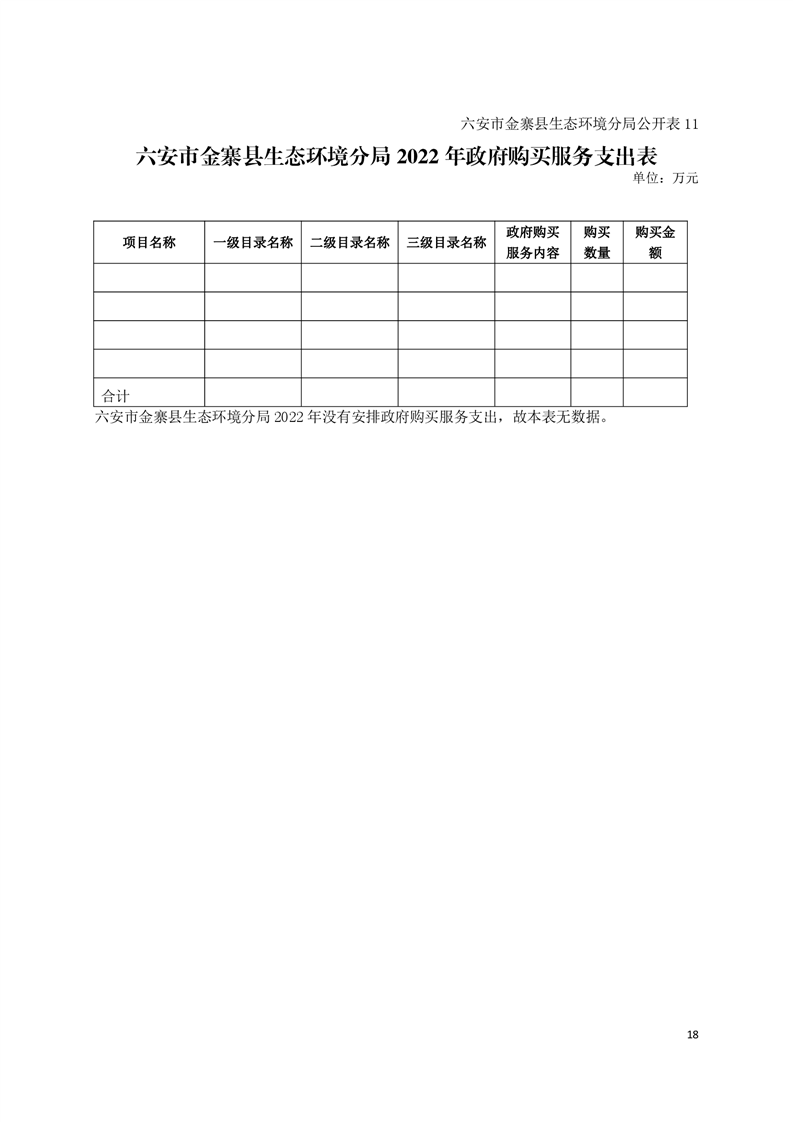 六安市金寨县生态环境分局公开表 11

六安市金寨县生态环境分局 2022 年政府购买服务支出表

单位：万元

| 项目名称 | 一级目录名称 | 二级目录名称 | 三级目录名称 | 政府购买服务内容 | 购买数量 | 购买金额 |
|---|---|---|---|---|---|---|
| | | | | | | |
| | | | | | | |
| | | | | | | |
| | | | | | | |
| 合计 | | | | | | |

六安市金寨县生态环境分局 2022 年没有安排政府购买服务支出，故本表无数据。

18